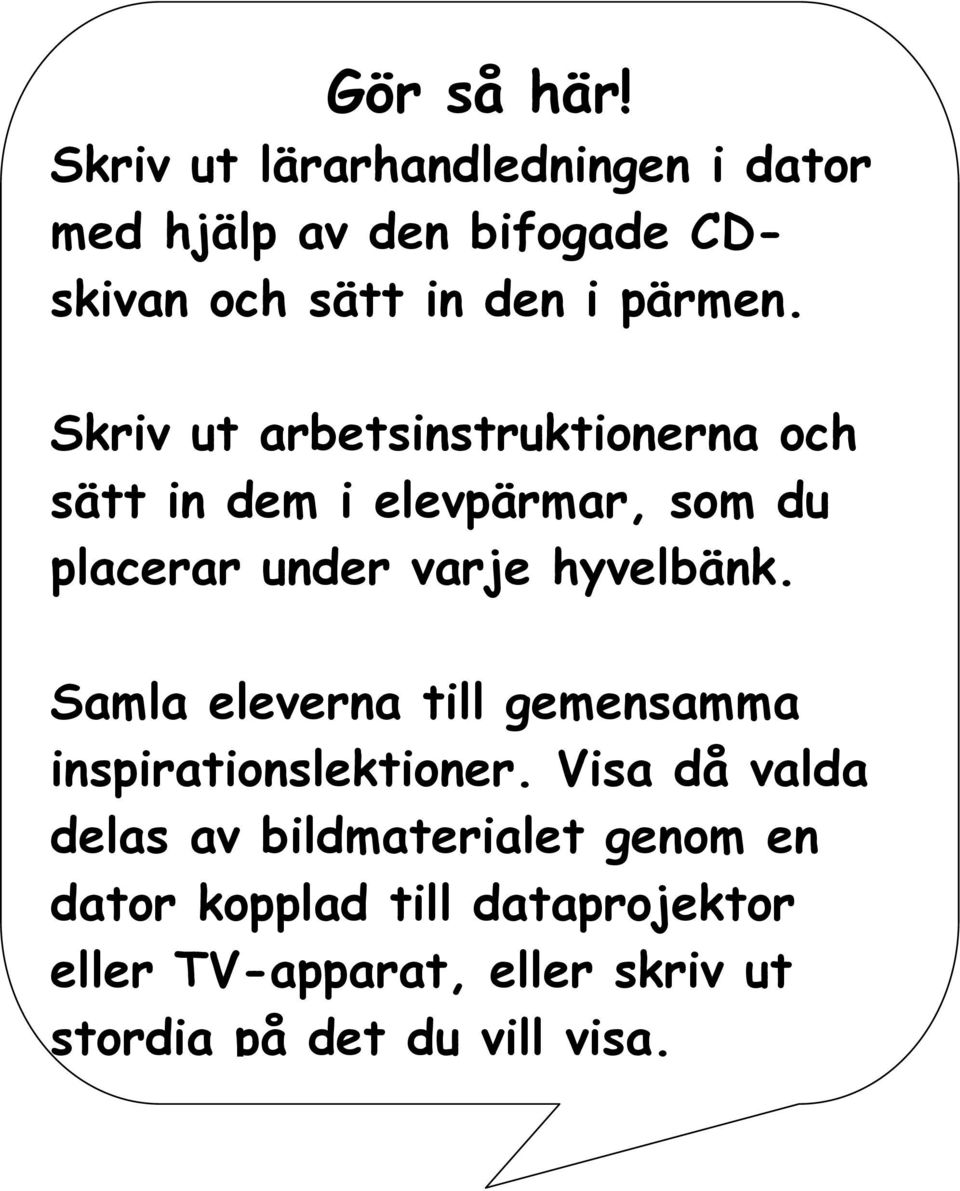 Gör så här!
Skriv ut lärarhandledningen i dator med hjälp av den bifogade CD-skivan och sätt in den i pärmen.

Skriv ut arbetsinstruktionerna och sätt in dem i elevpärmar, som du placerar under varje hyvelbänk.

Samla eleverna till gemensamma inspirationslektioner. Visa då valda delas av bildmaterialet genom en dator kopplad till dataprojektor eller TV-apparat, eller skriv ut stordia på det du vill visa.